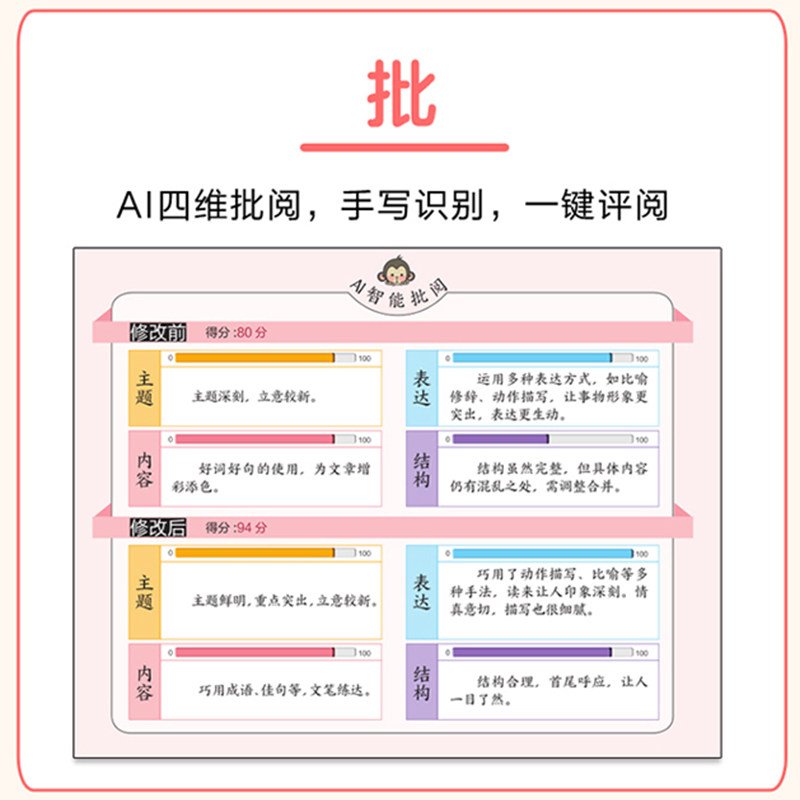 批

AI四维批阅，手写识别，一键评阅

AI智能批阅

修改前 得分:80分

主题
0 100
主题深刻，立意较新。

内容
0 100
好词好句的使用，为文章增彩添色。

表达
0 100
运用多种表达方式，如比喻修辞、动作描写，让事物形象更突出，表达更生动。

结构
0 100
结构虽然完整，但具体内容仍有混乱之处，需调整合并。

修改后 得分:94分

主题
0 100
主题鲜明，重点突出，立意较新。

内容
0 100
巧用成语、佳句等，文笔练达。

表达
0 100
巧用了动作描写、比喻等多种手法，读来让人印象深刻。情真意切，描写也很细腻。

结构
0 100
结构合理，首尾呼应，让人一目了然。